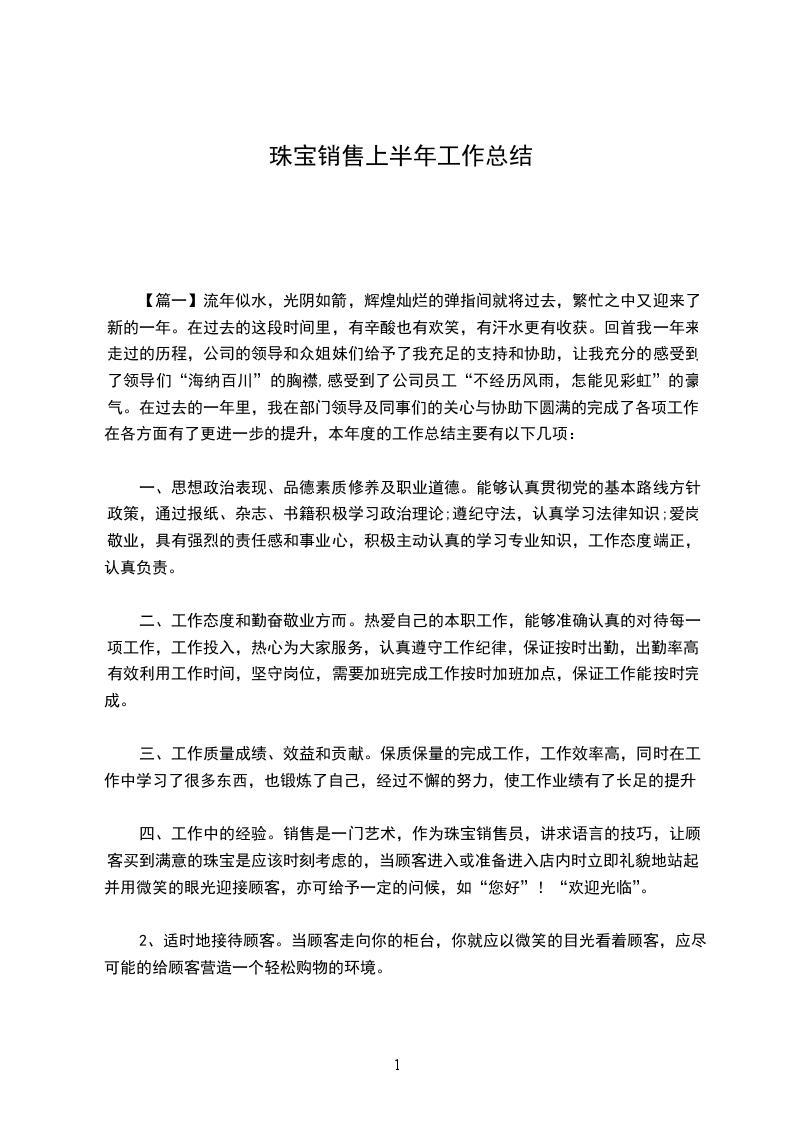 珠宝销售上半年工作总结

【篇一】流年似水，光阴如箭，辉煌灿烂的弹指间就将过去，繁忙之中又迎来了新的一年。在过去的这段时间里，有辛酸也有欢笑，有汗水更有收获。回首我一年来走过的历程，公司的领导和众姐妹们给予了我充足的支持和协助，让我充分的感受到了领导们“海纳百川”的胸襟，感受到了公司员工“不经历风雨，怎能见彩虹”的豪气。在过去的一年里，我在部门领导及同事们的关心与协助下圆满的完成了各项工作在各方面有了更进一步的提升，本年度的工作总结主要有以下几项：

一、思想政治表现、品德素质修养及职业道德。能够认真贯彻党的基本路线方针政策，通过报纸、杂志、书籍积极学习政治理论;遵纪守法，认真学习法律知识;爱岗敬业，具有强烈的责任感和事业心，积极主动认真的学习专业知识，工作态度端正，认真负责。

二、工作态度和勤奋敬业方面。热爱自己的本职工作，能够准确认真的对待每一项工作，工作投入，热心为大家服务，认真遵守工作纪律，保证按时出勤，出勤率高有效利用工作时间，坚守岗位，需要加班完成工作按时加班加点，保证工作能按时完成。

三、工作质量成绩、效益和贡献。保质保量的完成工作，工作效率高，同时在工作中学习了很多东西，也锻炼了自己，经过不懈的努力，使工作业绩有了长足的提升

四、工作中的经验。销售是一门艺术，作为珠宝销售员，讲求语言的技巧，让顾客买到满意的珠宝是应该时刻考虑的，当顾客进入或准备进入店内时立即礼貌地站起并用微笑的眼光迎接顾客，亦可给予一定的问候，如“您好”！“欢迎光临”。

2、适时地接待顾客。当顾客走向你的柜台，你就应以微笑的目光看着顾客，应尽可能的给顾客营造一个轻松购物的环境。

1